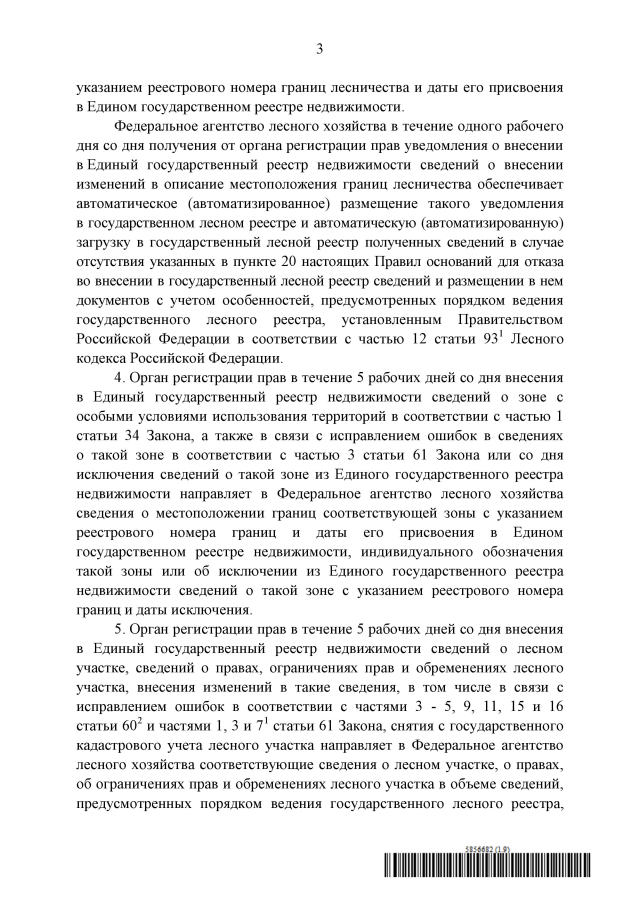 3

указанием реестрового номера границ лесничества и даты его присвоения в Едином государственном реестре недвижимости.

Федеральное агентство лесного хозяйства в течение одного рабочего дня со дня получения от органа регистрации прав уведомления о внесении в Единый государственный реестр недвижимости сведений о внесении изменений в описание местоположения границ лесничества обеспечивает автоматическое (автоматизированное) размещение такого уведомления в государственном лесном реестре и автоматическую (автоматизированную) загрузку в государственный лесной реестр полученных сведений в случае отсутствия указанных в пункте 20 настоящих Правил оснований для отказа во внесении в государственный лесной реестр сведений и размещении в нем документов с учетом особенностей, предусмотренных порядком ведения государственного лесного реестра, установленным Правительством Российской Федерации в соответствии с частью 12 статьи $93^1$ Лесного кодекса Российской Федерации.

4. Орган регистрации прав в течение 5 рабочих дней со дня внесения в Единый государственный реестр недвижимости сведений о зоне с особыми условиями использования территорий в соответствии с частью 1 статьи 34 Закона, а также в связи с исправлением ошибок в сведениях о такой зоне в соответствии с частью 3 статьи 61 Закона или со дня исключения сведений о такой зоне из Единого государственного реестра недвижимости направляет в Федеральное агентство лесного хозяйства сведения о местоположении границ соответствующей зоны с указанием реестрового номера границ и даты его присвоения в Едином государственном реестре недвижимости, индивидуального обозначения такой зоны или об исключении из Единого государственного реестра недвижимости сведений о такой зоне с указанием реестрового номера границ и даты исключения.

5. Орган регистрации прав в течение 5 рабочих дней со дня внесения в Единый государственный реестр недвижимости сведений о лесном участке, сведений о правах, ограничениях прав и обременениях лесного участка, внесения изменений в такие сведения, в том числе в связи с исправлением ошибок в соответствии с частями 3 - 5, 9, 11, 15 и 16 статьи $60^2$ и частями 1, 3 и $7^1$ статьи 61 Закона, снятия с государственного кадастрового учета лесного участка направляет в Федеральное агентство лесного хозяйства соответствующие сведения о лесном участке, о правах, об ограничениях прав и обременениях лесного участка в объеме сведений, предусмотренных порядком ведения государственного лесного реестра,

5856682 (1.9)